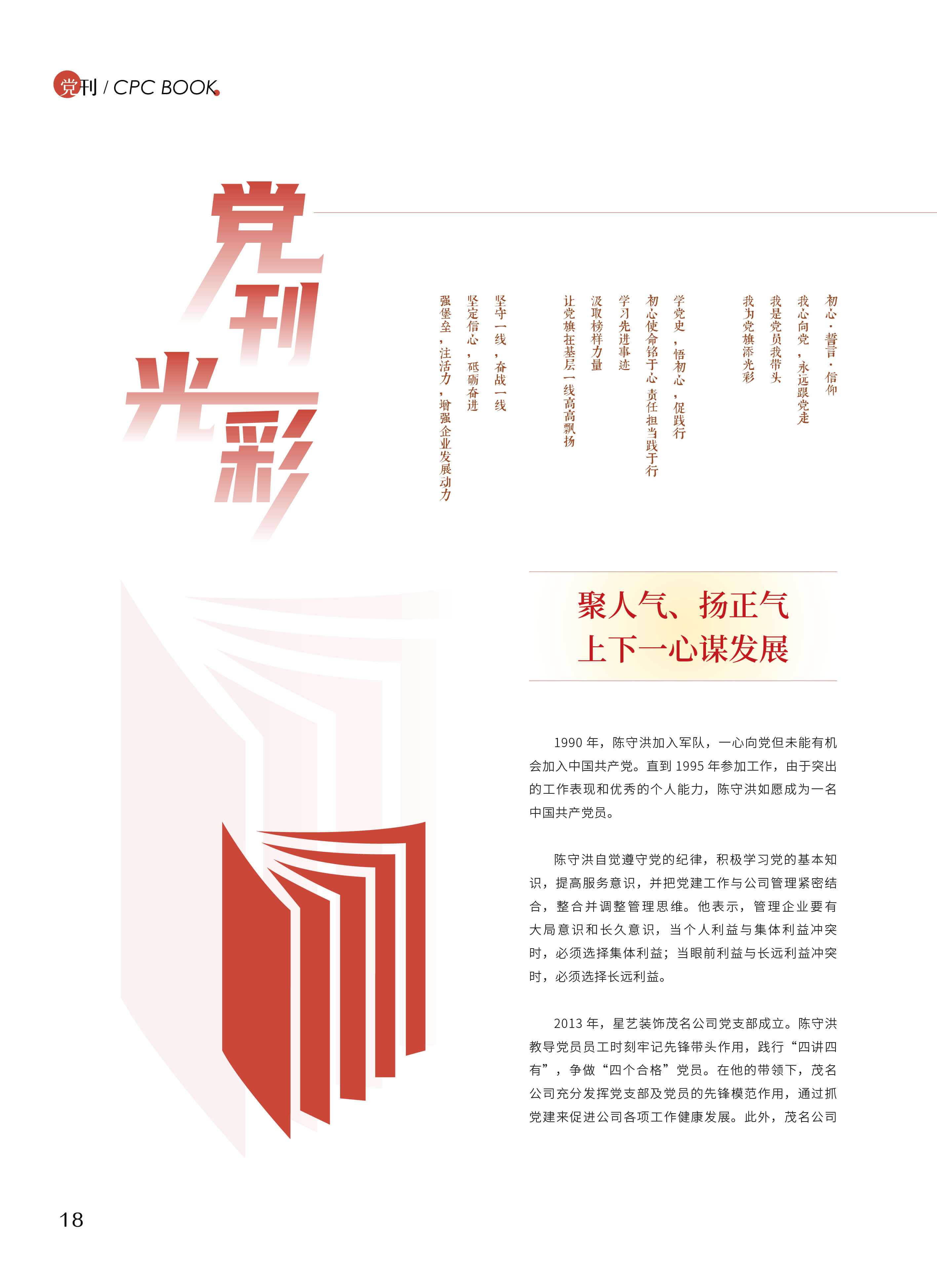 党刊 / CPC BOOK

党刊光彩

初心·誓言·信仰

我心向党，永远跟党走

我是党员我带头

我为党旗添光彩

学党史，悟初心，促践行

初心使命铭于心 责任担当践于行

学习先进事迹

汲取榜样力量

让党旗在基层一线高高飘扬

坚守一线，奋战一线

坚定信心，砥砺奋进

强堡垒，注活力，增强企业发展动力

聚人气、扬正气
上下一心谋发展

1990年，陈守洪加入军队，一心向党但未能有机会加入中国共产党。直到1995年参加工作，由于突出的工作表现和优秀的个人能力，陈守洪如愿成为一名中国共产党员。

陈守洪自觉遵守党的纪律，积极学习党的基本知识，提高服务意识，并把党建工作与公司管理紧密结合，整合并调整管理思维。他表示，管理企业要有大局意识和长久意识，当个人利益与集体利益冲突时，必须选择集体利益；当眼前利益与长远利益冲突时，必须选择长远利益。

2013年，星艺装饰茂名公司党支部成立。陈守洪教导党员员工时刻牢记先锋带头作用，践行“四讲四有”，争做“四个合格”党员。在他的带领下，茂名公司充分发挥党支部及党员的先锋模范作用，通过抓党建来促进公司各项工作健康发展。此外，茂名公司

18